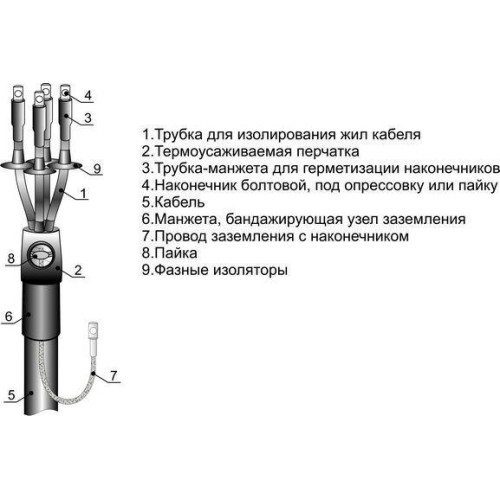 4
3
9
1
8
2
6
7
5

1.Трубка для изолирования жил кабеля
2.Термоусаживаемая перчатка
3.Трубка-манжета для герметизации наконечников
4.Наконечник болтовой, под опрессовку или пайку
5.Кабель
6.Манжета, бандажирующая узел заземления
7.Провод заземления с наконечником
8.Пайка
9.Фазные изоляторы